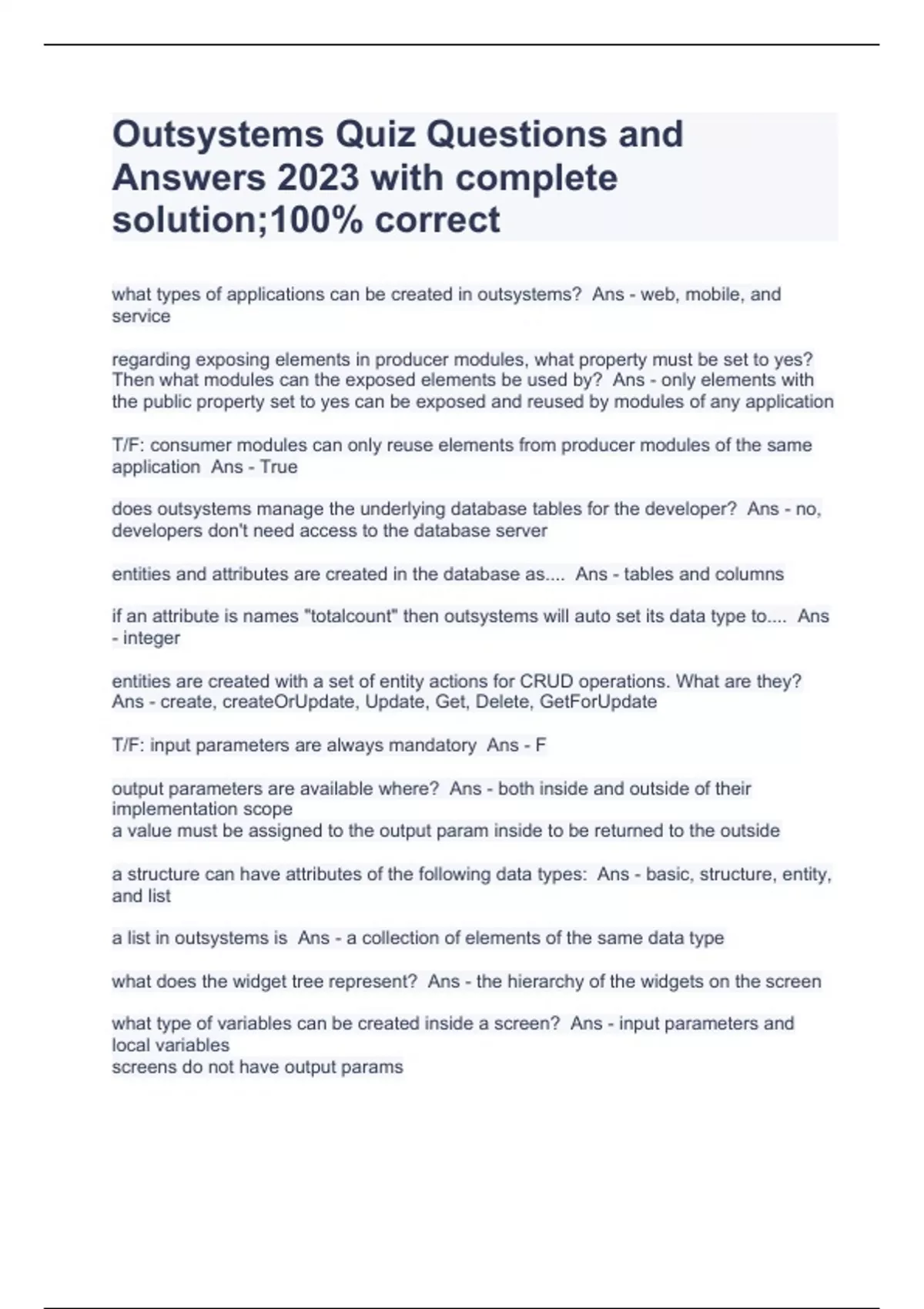 Outsystems Quiz Questions and Answers 2023 with complete solution;100% correct

what types of applications can be created in outsystems?  Ans - web, mobile, and service

regarding exposing elements in producer modules, what property must be set to yes? Then what modules can the exposed elements be used by?  Ans - only elements with the public property set to yes can be exposed and reused by modules of any application

T/F: consumer modules can only reuse elements from producer modules of the same application  Ans - True

does outsystems manage the underlying database tables for the developer?  Ans - no, developers don't need access to the database server

entities and attributes are created in the database as....  Ans - tables and columns

if an attribute is names "totalcount" then outsystems will auto set its data type to....  Ans - integer

entities are created with a set of entity actions for CRUD operations. What are they?  Ans - create, createOrUpdate, Update, Get, Delete, GetForUpdate

T/F: input parameters are always mandatory  Ans - F

output parameters are available where?  Ans - both inside and outside of their implementation scope
a value must be assigned to the output param inside to be returned to the outside

a structure can have attributes of the following data types:  Ans - basic, structure, entity, and list

a list in outsystems is  Ans - a collection of elements of the same data type

what does the widget tree represent?  Ans - the hierarchy of the widgets on the screen

what type of variables can be created inside a screen?  Ans - input parameters and local variables
screens do not have output params